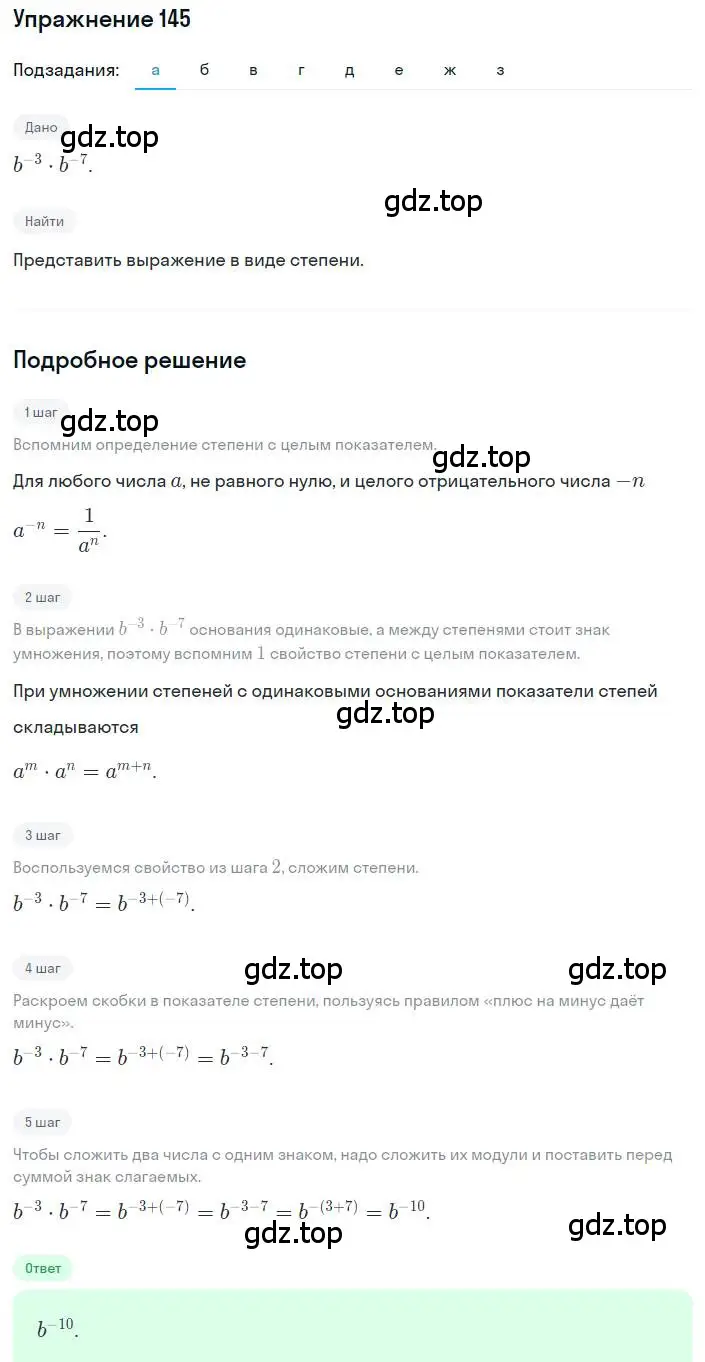 Упражнение 145

Подзадания: а б в г д е ж з

Дано

gdz.top

$b^{-3} \cdot b^{-7}$.

gdz.top

Найти

Представить выражение в виде степени.

Подробное решение

1 шаг

gdz.top

Вспомним определение степени с целым показателем.

gdz.top

Для любого числа $a$, не равного нулю, и целого отрицательного числа $-n$

$a^{-n} = \frac{1}{a^n}$.

2 шаг

В выражении $b^{-3} \cdot b^{-7}$ основания одинаковые, а между степенями стоит знак умножения, поэтому вспомним $1$ свойство степени с целым показателем.

При умножении степеней с одинаковыми основаниями показатели степей складываются

gdz.top

$a^m \cdot a^n = a^{m+n}$.

3 шаг

Воспользуемся свойство из шага $2$, сложим степени.

$b^{-3} \cdot b^{-7} = b^{-3+(-7)}$.

4 шаг

gdz.top gdz.top

Раскроем скобки в показателе степени, пользуясь правилом «плюс на минус даёт минус».

$b^{-3} \cdot b^{-7} = b^{-3+(-7)} = b^{-3-7}$.

5 шаг

Чтобы сложить два числа с одним знаком, надо сложить их модули и поставить перед суммой знак слагаемых.

$b^{-3} \cdot b^{-7} = b^{-3+(-7)} = b^{-3-7} = b^{-(3+7)} = b^{-10}$.

gdz.top gdz.top

Ответ

$b^{-10}$.